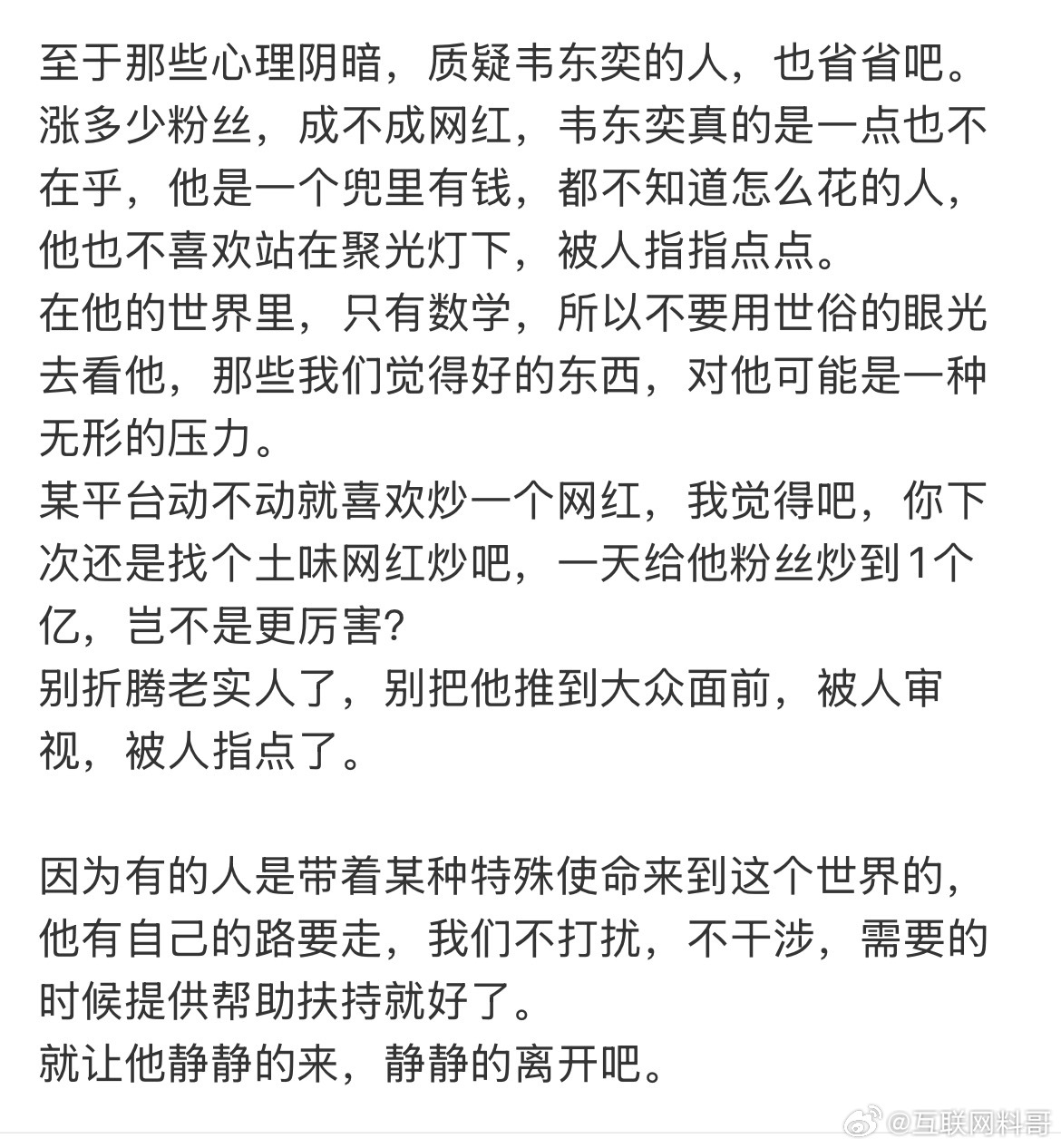 至于那些心理阴暗，质疑韦东奕的人，也省省吧。
涨多少粉丝，成不成网红，韦东奕真的是一点也不在乎，他是一个兜里有钱，都不知道怎么花的人，他也不喜欢站在聚光灯下，被人指指点点。
在他的世界里，只有数学，所以不要用世俗的眼光去看他，那些我们觉得好的东西，对他可能是一种无形的压力。
某平台动不动就喜欢炒一个网红，我觉得吧，你下次还是找个土味网红炒吧，一天给他粉丝炒到1个亿，岂不是更厉害?
别折腾老实人了，别把他推到大众面前，被人审视，被人指点了。

因为有的人是带着某种特殊使命来到这个世界的，他有自己的路要走，我们不打扰，不干涉，需要的时候提供帮助扶持就好了。
就让他静静的来，静静的离开吧。

@互联网料哥